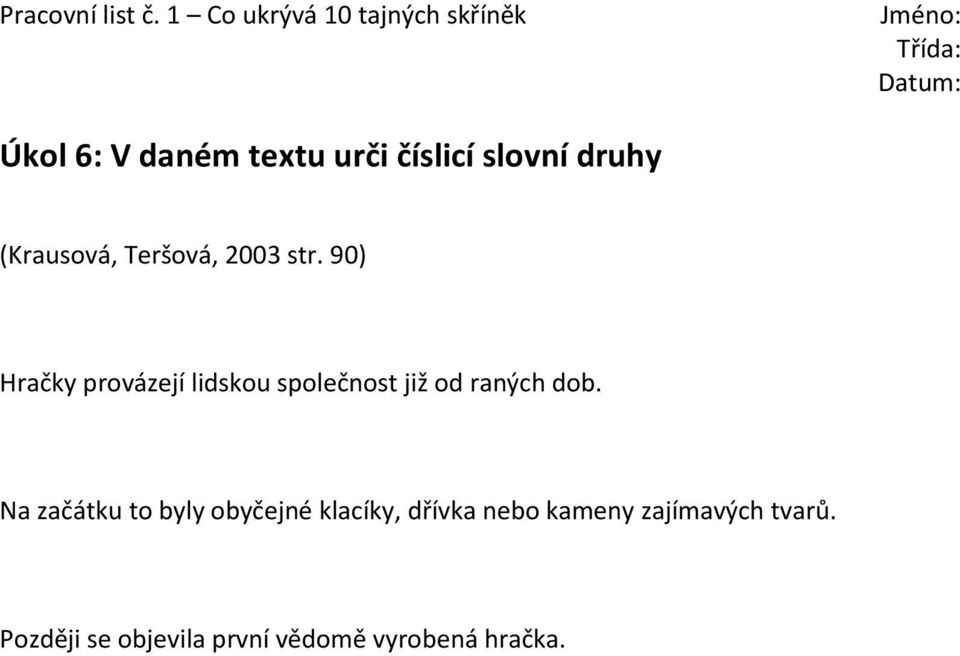 Pracovní list č. 1 – Co ukrývá 10 tajných skříněk

Jméno:
Třída:
Datum:

Úkol 6: V daném textu urči číslicí slovní druhy

(Krausová, Teršová, 2003 str. 90)

Hračky provázejí lidskou společnost již od raných dob.

Na začátku to byly obyčejné klacíky, dřívka nebo kameny zajímavých tvarů.

Později se objevila první vědomě vyrobená hračka.